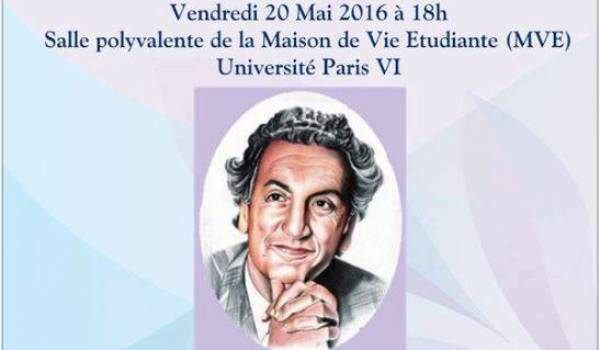 Vendredi 20 Mai 2016 à 18h
Salle polyvalente de la Maison de Vie Etudiante (MVE)
Université Paris VI